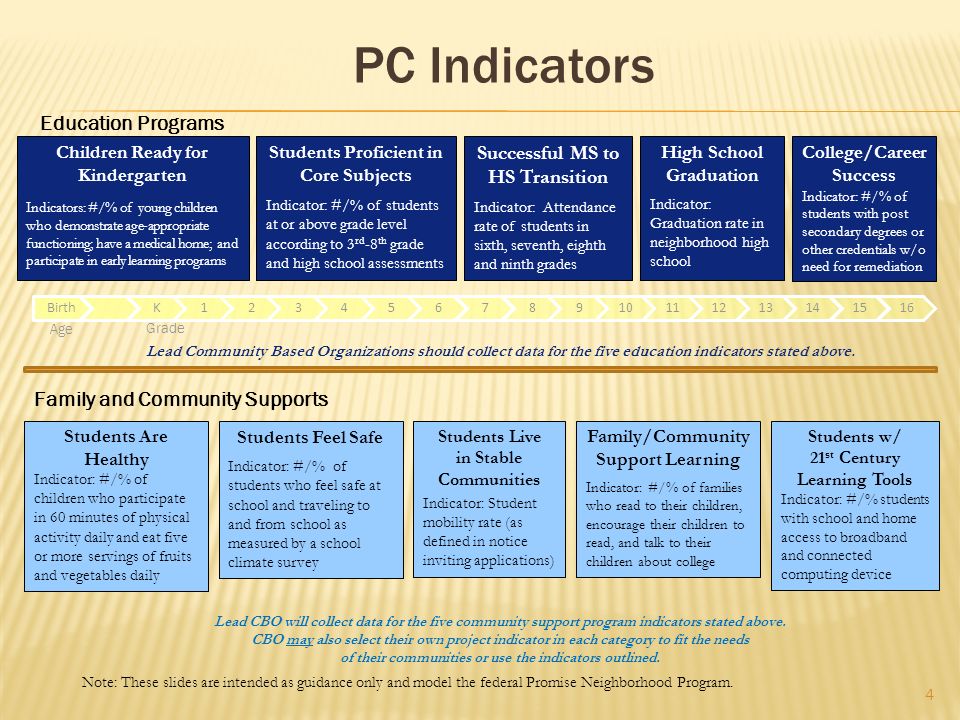 PC Indicators

Education Programs

Children Ready for Kindergarten

Indicators: #/% of young children who demonstrate age-appropriate functioning; have a medical home; and participate in early learning programs

Students Proficient in Core Subjects

Indicator: #/% of students at or above grade level according to $3^{rd}$-$8^{th}$ grade and high school assessments

Successful MS to HS Transition

Indicator: Attendance rate of students in sixth, seventh, eighth and ninth grades

High School Graduation

Indicator: Graduation rate in neighborhood high school

College/Career Success

Indicator: #/% of students with post secondary degrees or other credentials w/o need for remediation

Birth K 1 2 3 4 5 6 7 8 9 10 11 12 13 14 15 16

Age Grade

Lead Community Based Organizations should collect data for the five education indicators stated above.

Family and Community Supports

Students Are Healthy

Indicator: #/% of children who participate in 60 minutes of physical activity daily and eat five or more servings of fruits and vegetables daily

Students Feel Safe

Indicator: #/% of students who feel safe at school and traveling to and from school as measured by a school climate survey

Students Live in Stable Communities

Indicator: Student mobility rate (as defined in notice inviting applications)

Family/Community Support Learning

Indicator: #/% of families who read to their children, encourage their children to read, and talk to their children about college

Students w/ $21^{st}$ Century Learning Tools

Indicator: #/% students with school and home access to broadband and connected computing device

Lead CBO will collect data for the five community support program indicators stated above. CBO may also select their own project indicator in each category to fit the needs of their communities or use the indicators outlined.

Note: These slides are intended as guidance only and model the federal Promise Neighborhood Program.

4